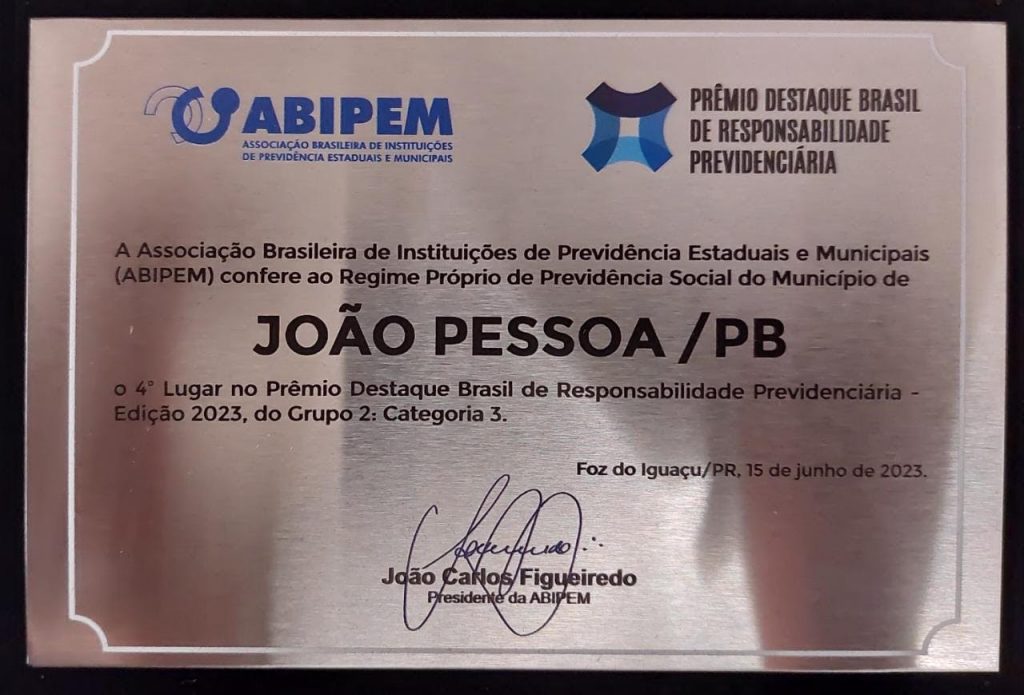 ABIPEM
ASSOCIAÇÃO BRASILEIRA DE INSTITUIÇÕES DE PREVIDÊNCIA ESTADUAIS E MUNICIPAIS

PRÊMIO DESTAQUE BRASIL
DE RESPONSABILIDADE
PREVIDENCIÁRIA

A Associação Brasileira de Instituições de Previdência Estaduais e Municipais (ABIPEM) confere ao Regime Próprio de Previdência Social do Município de

JOÃO PESSOA /PB

o 4° Lugar no Prêmio Destaque Brasil de Responsabilidade Previdenciária - Edição 2023, do Grupo 2: Categoria 3.

Foz do Iguaçu/PR, 15 de junho de 2023.

João Carlos Figueiredo
Presidente da ABIPEM